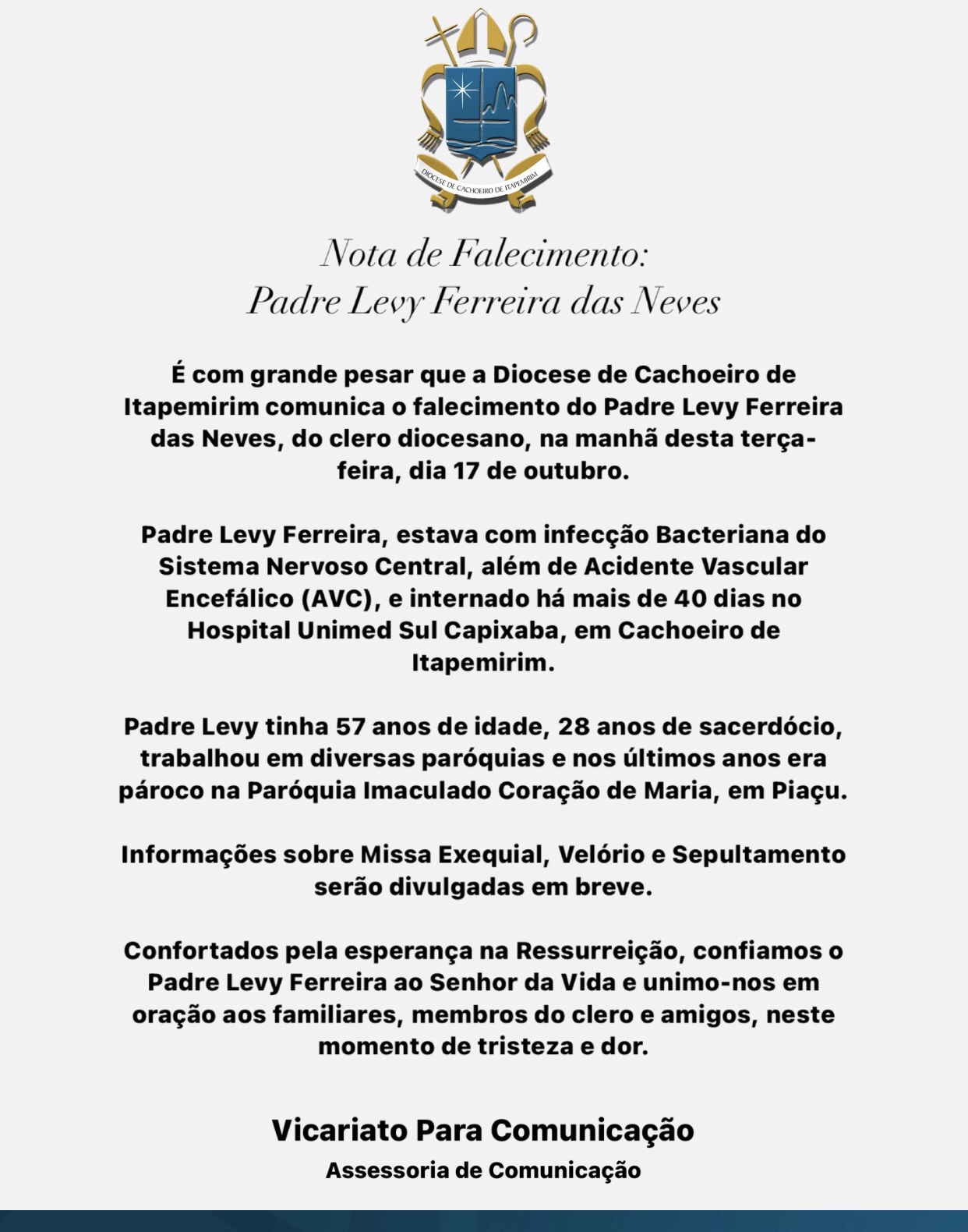 DIOCESE DE CACHOEIRO DE ITAPEMIRIM

Nota de Falecimento:
Padre Levy Ferreira das Neves

É com grande pesar que a Diocese de Cachoeiro de Itapemirim comunica o falecimento do Padre Levy Ferreira das Neves, do clero diocesano, na manhã desta terça-feira, dia 17 de outubro.

Padre Levy Ferreira, estava com infecção Bacteriana do Sistema Nervoso Central, além de Acidente Vascular Encefálico (AVC), e internado há mais de 40 dias no Hospital Unimed Sul Capixaba, em Cachoeiro de Itapemirim.

Padre Levy tinha 57 anos de idade, 28 anos de sacerdócio, trabalhou em diversas paróquias e nos últimos anos era pároco na Paróquia Imaculado Coração de Maria, em Piaçu.

Informações sobre Missa Exequial, Velório e Sepultamento serão divulgadas em breve.

Confortados pela esperança na Ressurreição, confiamos o Padre Levy Ferreira ao Senhor da Vida e unimo-nos em oração aos familiares, membros do clero e amigos, neste momento de tristeza e dor.

Vicariato Para Comunicação
Assessoria de Comunicação